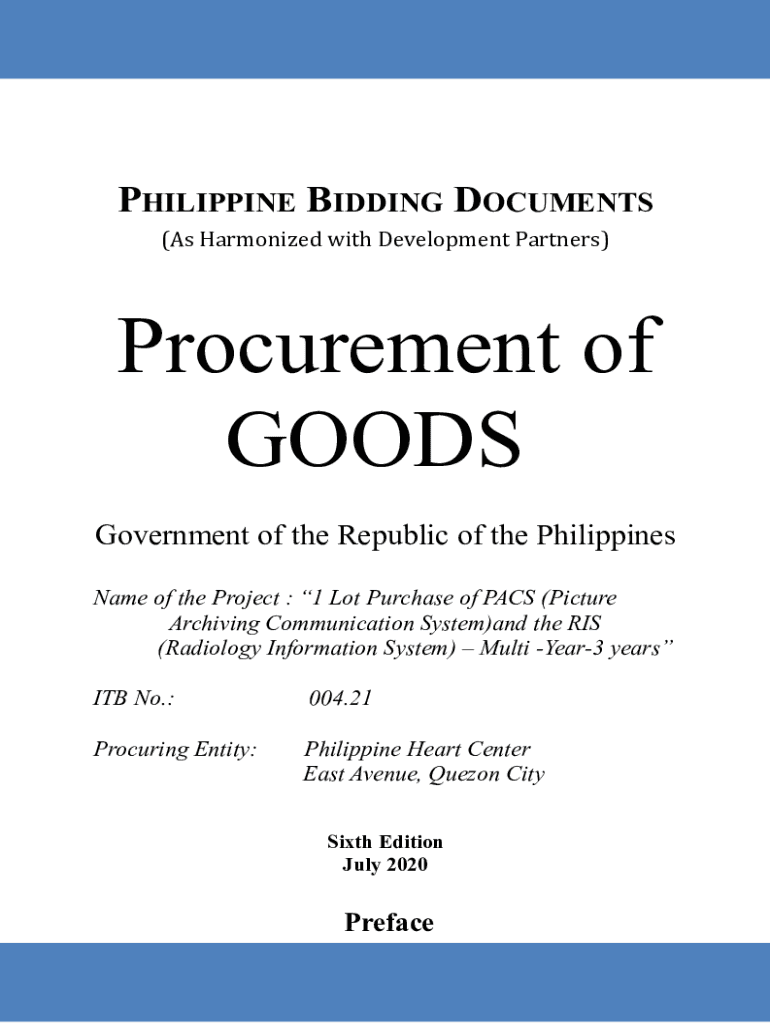 PHILIPPINE BIDDING DOCUMENTS
(As Harmonized with Development Partners)

Procurement of GOODS

Government of the Republic of the Philippines

Name of the Project : "1 Lot Purchase of PACS (Picture Archiving Communication System)and the RIS (Radiology Information System) – Multi -Year-3 years"

ITB No.: 004.21

Procuring Entity: Philippine Heart Center
East Avenue, Quezon City

Sixth Edition
July 2020

Preface